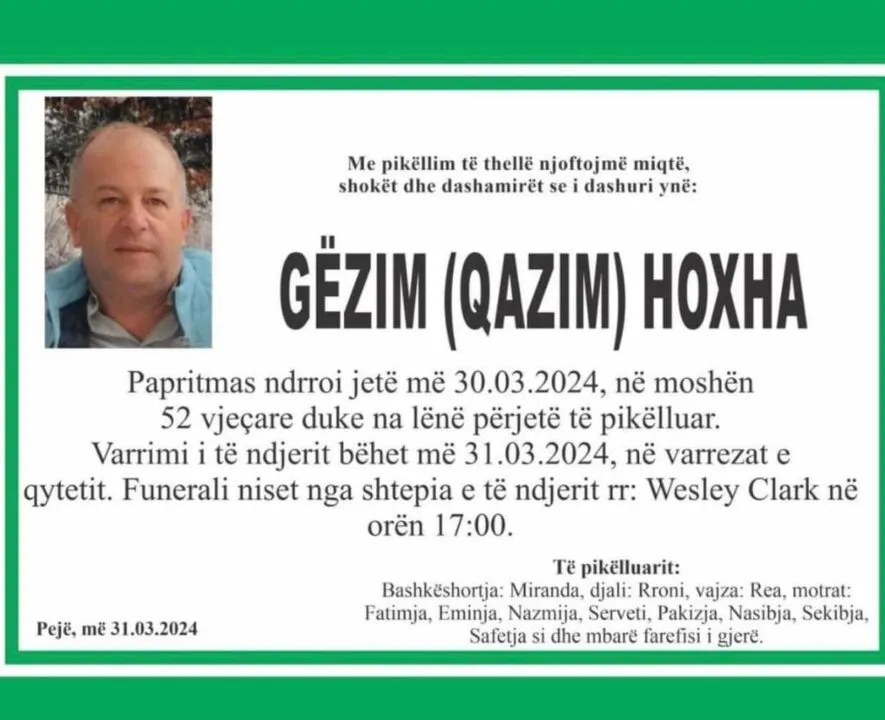 Me pikëllim të thellë njoftojmë miqtë, shokët dhe dashamirët se i dashuri ynë:

GËZIM (QAZIM) HOXHA

Papritmas ndrroi jetë më 30.03.2024, në moshën 52 vjeçare duke na lënë përjetë të pikëlluar. Varrimi i të ndjerit bëhet më 31.03.2024, në varrezat e qytetit. Funerali niset nga shtepia e të ndjerit rr: Wesley Clark në orën 17:00.

Të pikëlluarit:
Bashkëshortja: Miranda, djali: Rroni, vajza: Rea, motrat: Fatimja, Eminja, Nazmija, Serveti, Pakizja, Nasibja, Sekibja, Safetja si dhe mbarë farefisi i gjerë.

Pejë, më 31.03.2024